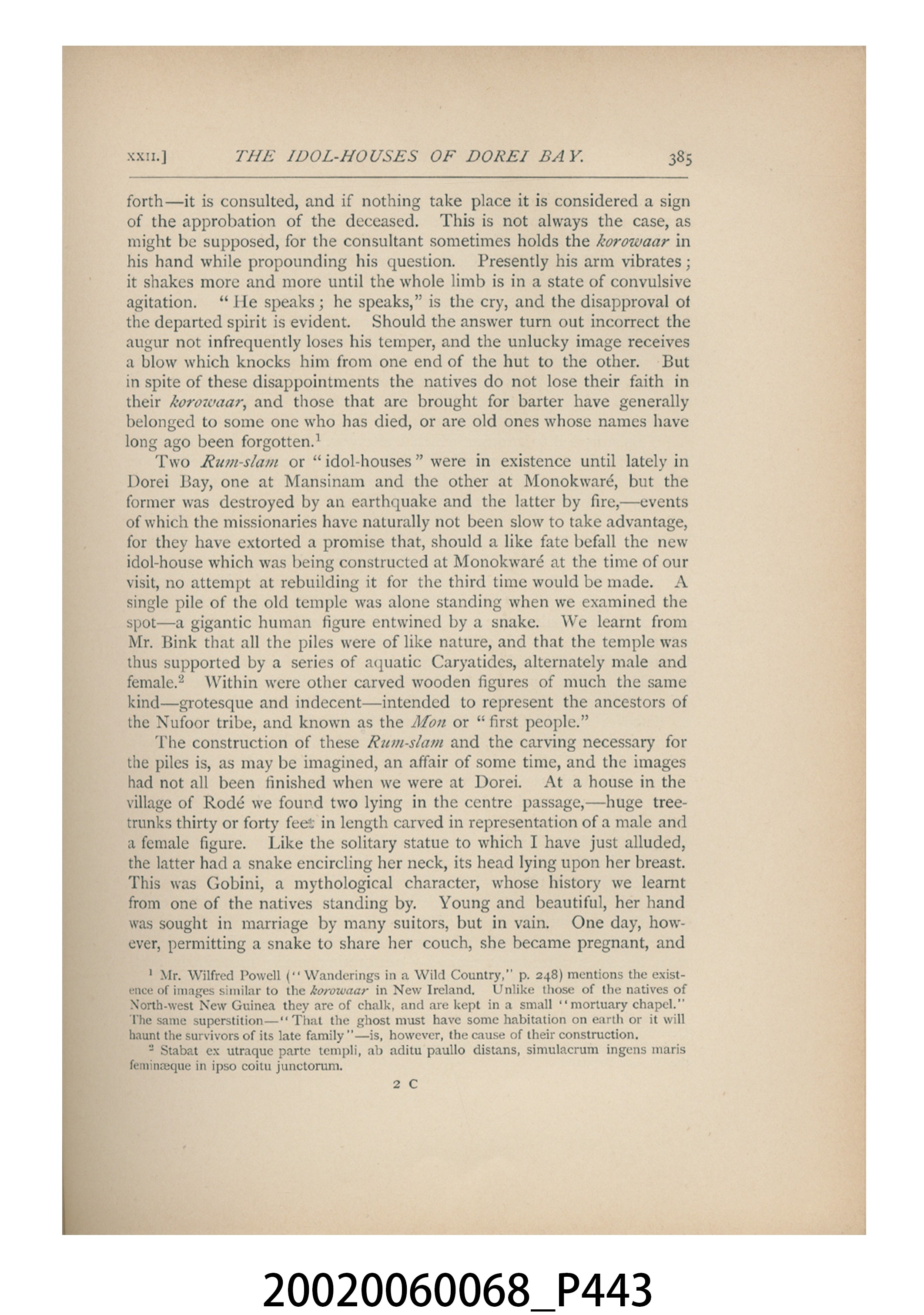 XXII.] THE IDOL-HOUSES OF DOREI BAY. 385

forth—it is consulted, and if nothing take place it is considered a sign of the approbation of the deceased. This is not always the case, as might be supposed, for the consultant sometimes holds the korowaar in his hand while propounding his question. Presently his arm vibrates; it shakes more and more until the whole limb is in a state of convulsive agitation. "He speaks; he speaks," is the cry, and the disapproval of the departed spirit is evident. Should the answer turn out incorrect the augur not infrequently loses his temper, and the unlucky image receives a blow which knocks him from one end of the hut to the other. But in spite of these disappointments the natives do not lose their faith in their korowaar, and those that are brought for barter have generally belonged to some one who has died, or are old ones whose names have long ago been forgotten.$^{1}$

Two Rum-slam or "idol-houses" were in existence until lately in Dorei Bay, one at Mansinam and the other at Monokwaré, but the former was destroyed by an earthquake and the latter by fire,—events of which the missionaries have naturally not been slow to take advantage, for they have extorted a promise that, should a like fate befall the new idol-house which was being constructed at Monokwaré at the time of our visit, no attempt at rebuilding it for the third time would be made. A single pile of the old temple was alone standing when we examined the spot—a gigantic human figure entwined by a snake. We learnt from Mr. Bink that all the piles were of like nature, and that the temple was thus supported by a series of aquatic Caryatides, alternately male and female.$^{2}$ Within were other carved wooden figures of much the same kind—grotesque and indecent—intended to represent the ancestors of the Nufoor tribe, and known as the Mon or "first people."

The construction of these Rum-slam and the carving necessary for the piles is, as may be imagined, an affair of some time, and the images had not all been finished when we were at Dorei. At a house in the village of Rodé we found two lying in the centre passage,—huge tree-trunks thirty or forty feet in length carved in representation of a male and a female figure. Like the solitary statue to which I have just alluded, the latter had a snake encircling her neck, its head lying upon her breast. This was Gobini, a mythological character, whose history we learnt from one of the natives standing by. Young and beautiful, her hand was sought in marriage by many suitors, but in vain. One day, however, permitting a snake to share her couch, she became pregnant, and

$^{1}$ Mr. Wilfred Powell ("Wanderings in a Wild Country," p. 248) mentions the existence of images similar to the korowaar in New Ireland. Unlike those of the natives of North-west New Guinea they are of chalk, and are kept in a small "mortuary chapel." The same superstition—"That the ghost must have some habitation on earth or it will haunt the survivors of its late family"—is, however, the cause of their construction.

$^{2}$ Stabat ex utraque parte templi, ab aditu paullo distans, simulacrum ingens maris feminæque in ipso coitu junctorum.

2 C

20020060068_P443